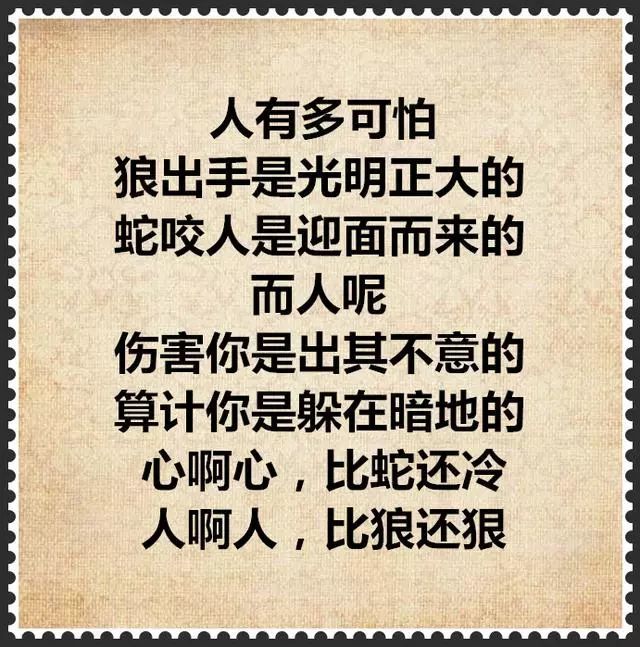 人有多可怕
狼出手是光明正大的
蛇咬人是迎面而来的
而人呢
伤害你是出其不意的
算计你是躲在暗地的
心啊心，比蛇还冷
人啊人，比狼还狠